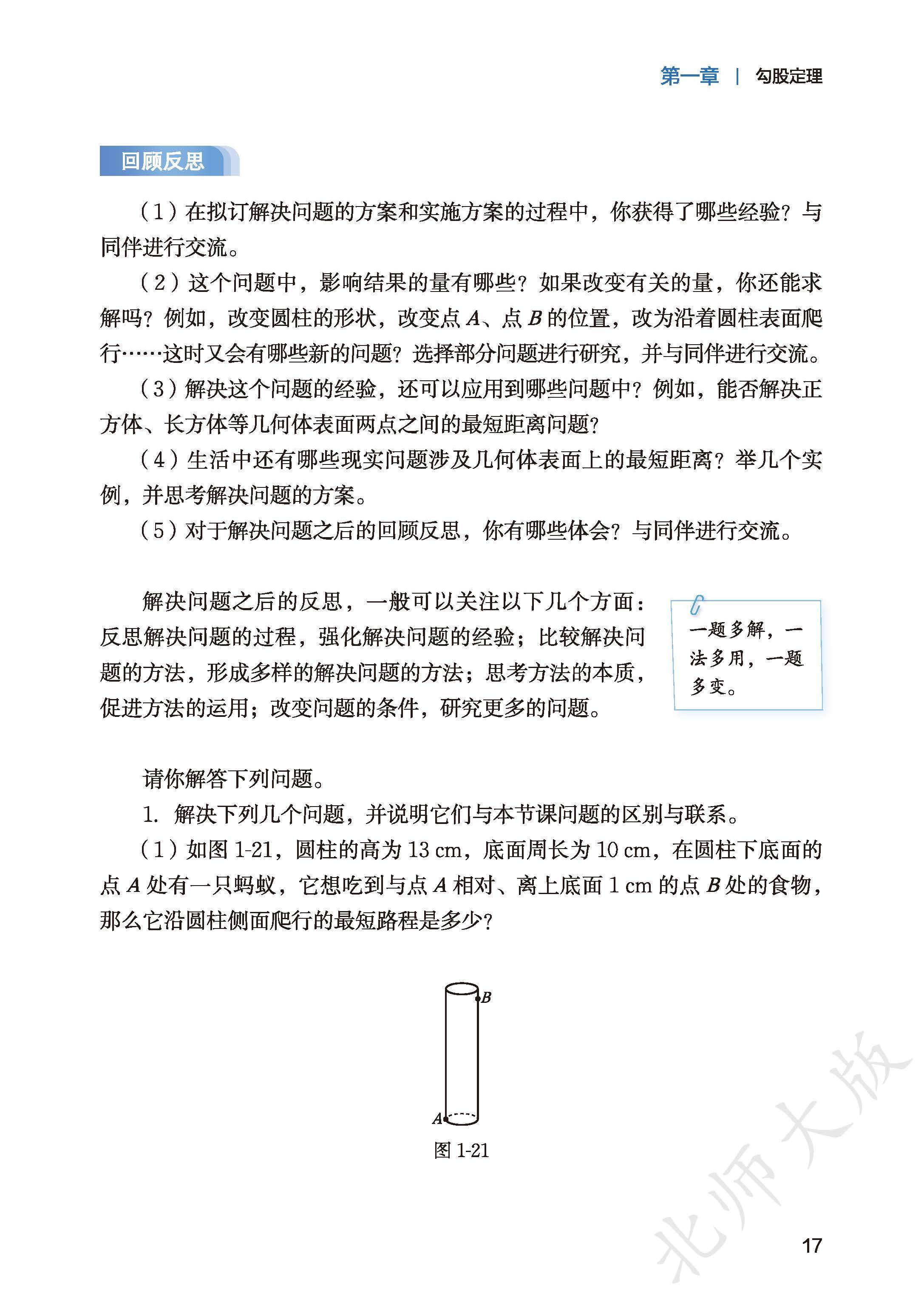 第一章 | 勾股定理

回顾反思

（1）在拟订解决问题的方案和实施方案的过程中，你获得了哪些经验？与同伴进行交流。

（2）这个问题中，影响结果的量有哪些？如果改变有关的量，你还能求解吗？例如，改变圆柱的形状，改变点 $A$、点 $B$ 的位置，改为沿着圆柱表面爬行……这时又会有哪些新的问题？选择部分问题进行研究，并与同伴进行交流。

（3）解决这个问题的经验，还可以应用到哪些问题中？例如，能否解决正方体、长方体等几何体表面两点之间的最短距离问题？

（4）生活中还有哪些现实问题涉及几何体表面上的最短距离？举几个实例，并思考解决问题的方案。

（5）对于解决问题之后的回顾反思，你有哪些体会？与同伴进行交流。

解决问题之后的反思，一般可以关注以下几个方面：反思解决问题的过程，强化解决问题的经验；比较解决问题的方法，形成多样的解决问题的方法；思考方法的本质，促进方法的运用；改变问题的条件，研究更多的问题。

一题多解，一法多用，一题多变。

请你解答下列问题。

1. 解决下列几个问题，并说明它们与本节课问题的区别与联系。

（1）如图 1-21，圆柱的高为 13 cm，底面周长为 10 cm，在圆柱下底面的点 $A$ 处有一只蚂蚁，它想吃到与点 $A$ 相对、离上底面 1 cm 的点 $B$ 处的食物，那么它沿圆柱侧面爬行的最短路程是多少？

$B$
$A$
图 1-21

北师大版

17